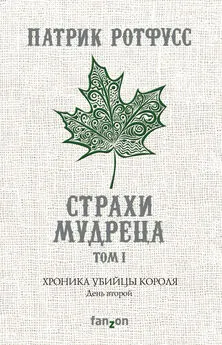 ПАТРИК РОТФУСС

СТРАХИ МУДРЕЦА
ТОМ I

ХРОНИКА УБИЙЦЫ КОРОЛЯ
День второй

fanzon